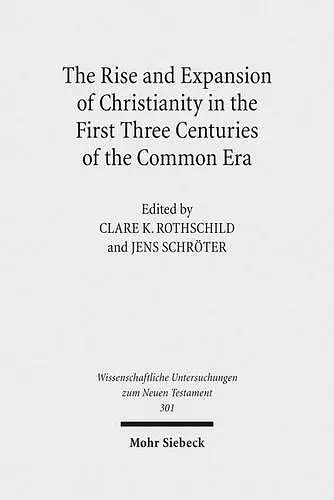 The Rise and Expansion of Christianity in the First Three Centuries of the Common Era

Edited by
CLARE K. ROTHSCHILD
and JENS SCHRÖTER

Wissenschaftliche Untersuchungen zum Neuen Testament
301

Mohr Siebeck